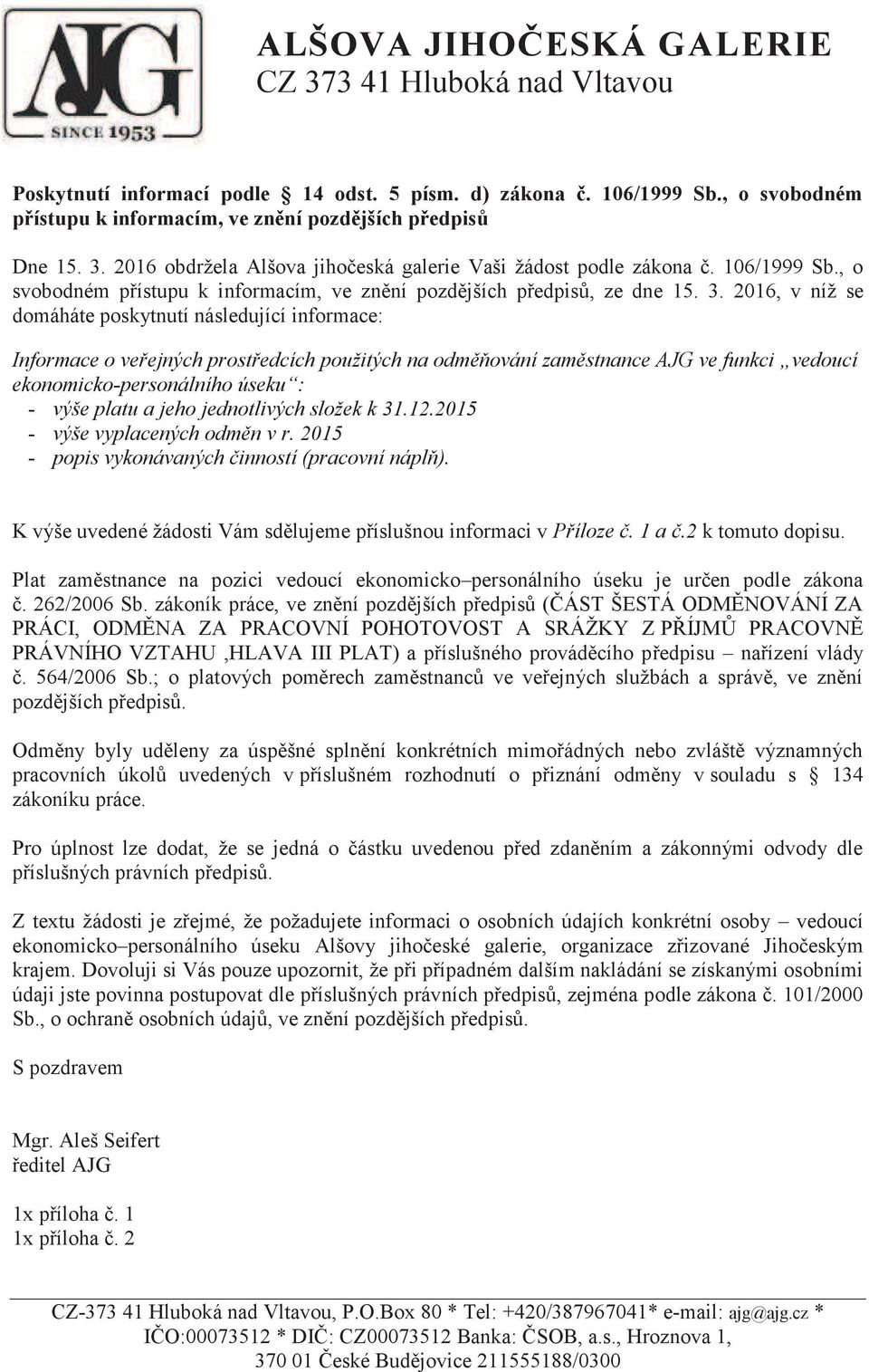 AJG
SINCE 1953

ALŠOVA JIHOČESKÁ GALERIE
CZ 373 41 Hluboká nad Vltavou

Poskytnutí informací podle § 14 odst. 5 písm. d) zákona č. 106/1999 Sb., o svobodném přístupu k informacím, ve znění pozdějších předpisů

Dne 15. 3. 2016 obdržela Alšova jihočeská galerie Vaši žádost podle zákona č. 106/1999 Sb., o svobodném přístupu k informacím, ve znění pozdějších předpisů, ze dne 15. 3. 2016, v níž se domáháte poskytnutí následující informace:

Informace o veřejných prostředcích použitých na odměňování zaměstnance AJG ve funkci „vedoucí ekonomicko-personálního úseku“:
- výše platu a jeho jednotlivých složek k 31.12.2015
- výše vyplacených odměn v r. 2015
- popis vykonávaných činností (pracovní náplň).

K výše uvedené žádosti Vám sdělujeme příslušnou informaci v Příloze č. 1 a č.2 k tomuto dopisu.

Plat zaměstnance na pozici vedoucí ekonomicko–personálního úseku je určen podle zákona č. 262/2006 Sb. zákoník práce, ve znění pozdějších předpisů (ČÁST ŠESTÁ ODMĚNOVÁNÍ ZA PRÁCI, ODMĚNA ZA PRACOVNÍ POHOTOVOST A SRÁŽKY Z PŘÍJMŮ PRACOVNĚ PRÁVNÍHO VZTAHU ,HLAVA III PLAT) a příslušného prováděcího předpisu – nařízení vlády č. 564/2006 Sb.; o platových poměrech zaměstnanců ve veřejných službách a správě, ve znění pozdějších předpisů.

Odměny byly uděleny za úspěšné splnění konkrétních mimořádných nebo zvláště významných pracovních úkolů uvedených v příslušném rozhodnutí o přiznání odměny v souladu s § 134 zákoníku práce.

Pro úplnost lze dodat, že se jedná o částku uvedenou před zdaněním a zákonnými odvody dle příslušných právních předpisů.

Z textu žádosti je zřejmé, že požadujete informaci o osobních údajích konkrétní osoby – vedoucí ekonomicko–personálního úseku Alšovy jihočeské galerie, organizace zřizované Jihočeským krajem. Dovoluji si Vás pouze upozornit, že při případném dalším nakládání se získanými osobními údaji jste povinna postupovat dle příslušných právních předpisů, zejména podle zákona č. 101/2000 Sb., o ochraně osobních údajů, ve znění pozdějších předpisů.

S pozdravem

Mgr. Aleš Seifert
ředitel AJG

1x příloha č. 1
1x příloha č. 2

CZ-373 41 Hluboká nad Vltavou, P.O.Box 80 * Tel: +420/387967041* e-mail: ajg@ajg.cz *
IČO:00073512 * DIČ: CZ00073512 Banka: ČSOB, a.s., Hroznova 1,
370 01 České Budějovice 211555188/0300